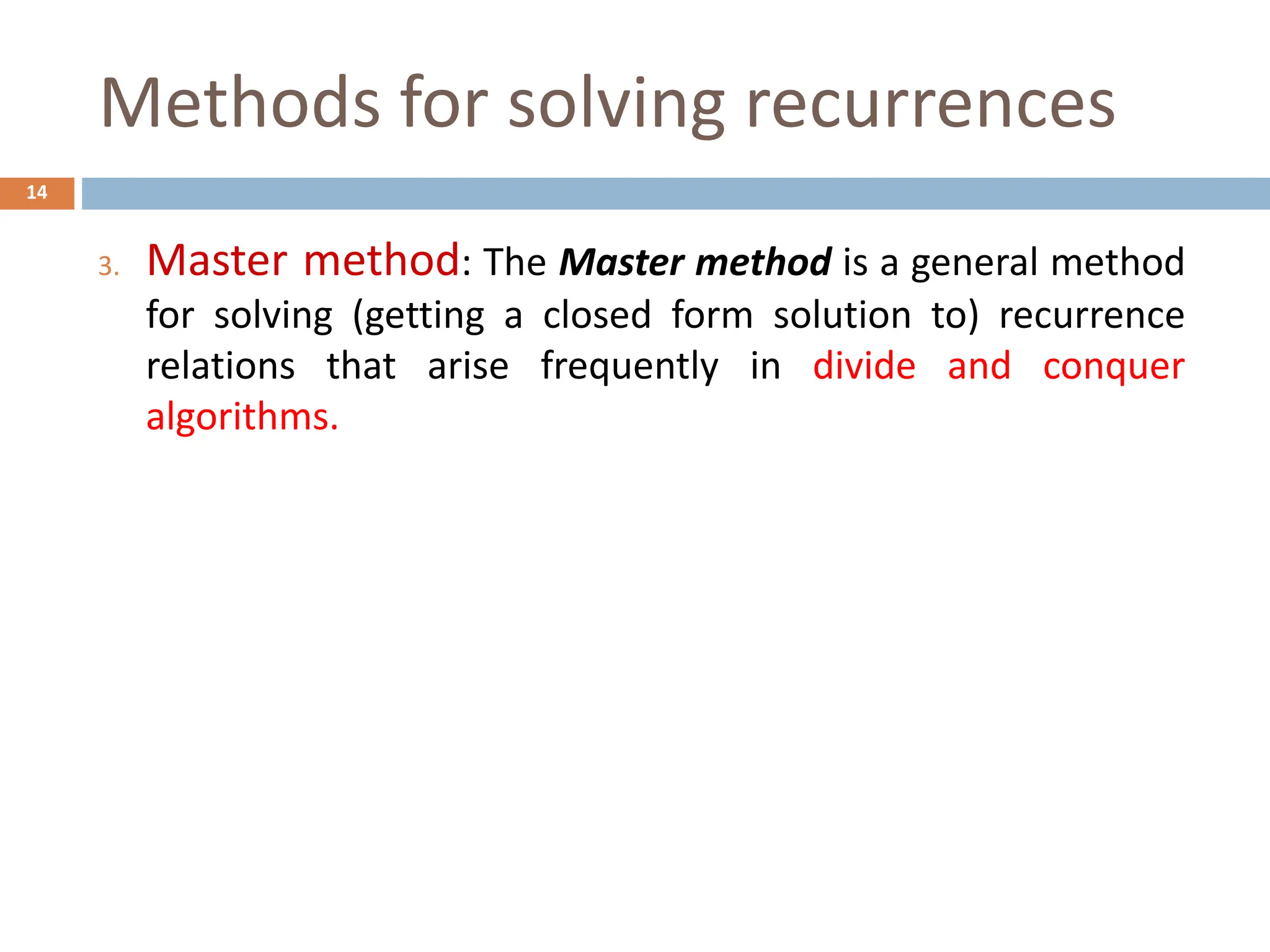 Methods for solving recurrences

14

3. Master method: The Master method is a general method for solving (getting a closed form solution to) recurrence relations that arise frequently in divide and conquer algorithms.